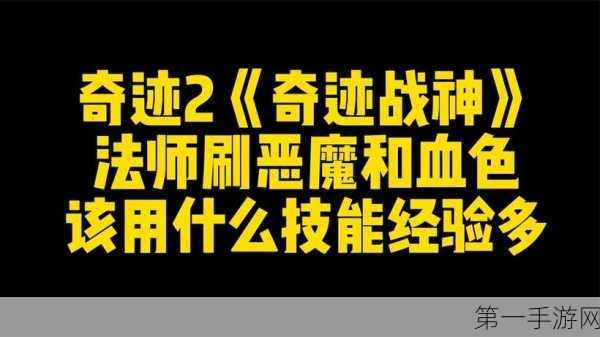 奇迹2《奇迹战神》
法师刷恶魔和血色
该用什么技能经验多

第一手游网